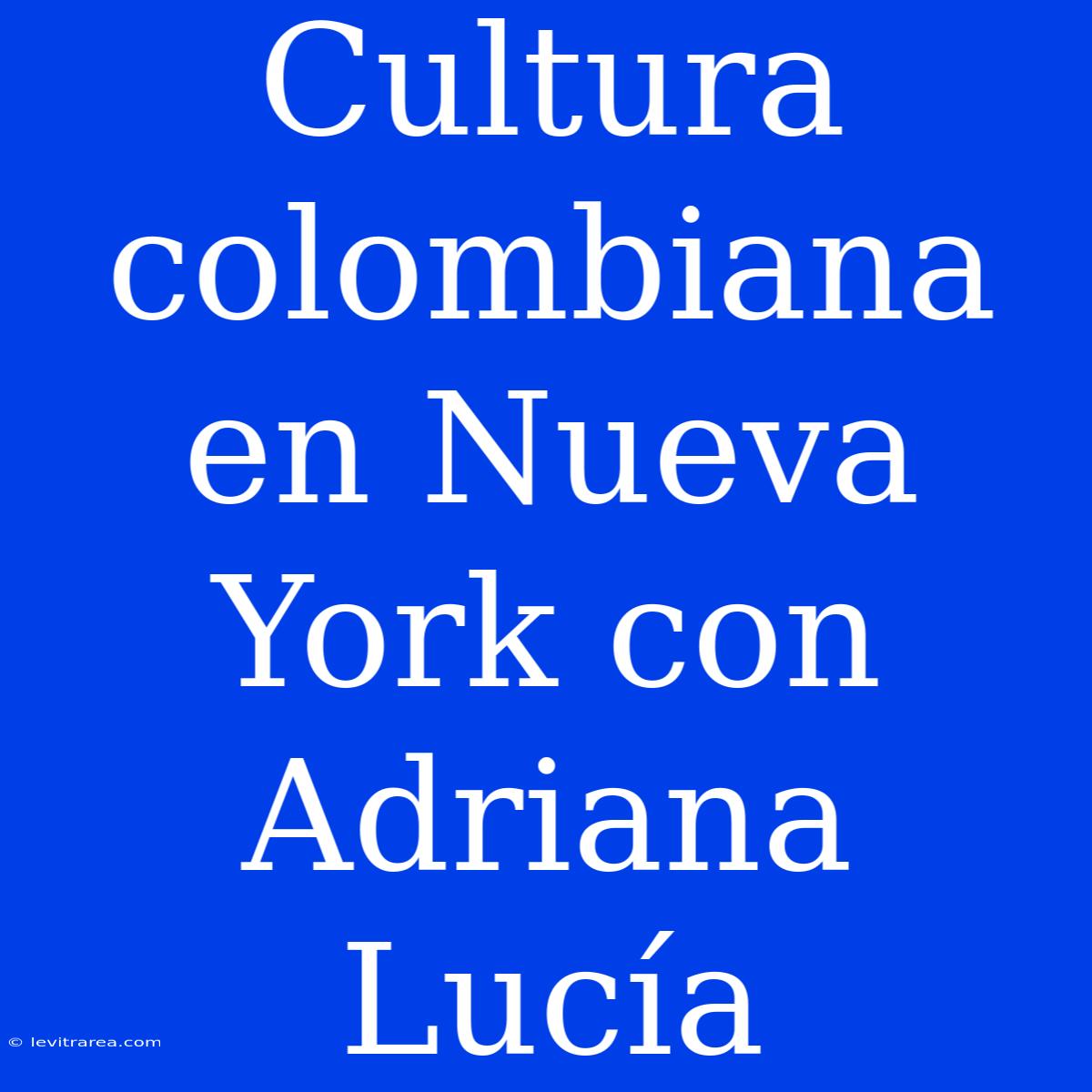 Cultura colombiana en Nueva York con Adriana Lucía

© levitrarea.com